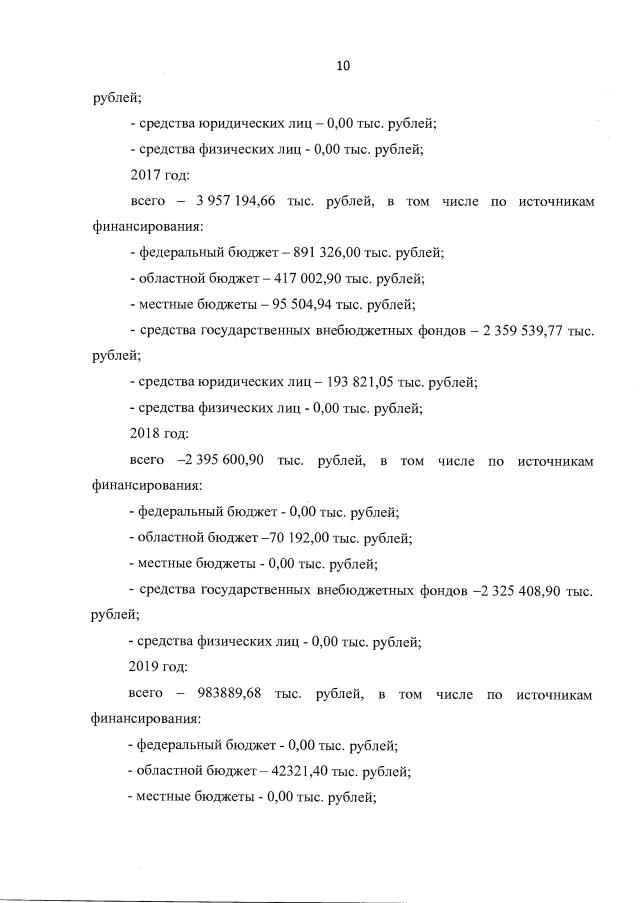 10

рублей;

- средства юридических лиц – 0,00 тыс. рублей;

- средства физических лиц - 0,00 тыс. рублей;

2017 год:

всего – 3 957 194,66 тыс. рублей, в том числе по источникам финансирования:

- федеральный бюджет – 891 326,00 тыс. рублей;

- областной бюджет – 417 002,90 тыс. рублей;

- местные бюджеты – 95 504,94 тыс. рублей;

- средства государственных внебюджетных фондов – 2 359 539,77 тыс. рублей;

- средства юридических лиц – 193 821,05 тыс. рублей;

- средства физических лиц - 0,00 тыс. рублей;

2018 год:

всего –2 395 600,90 тыс. рублей, в том числе по источникам финансирования:

- федеральный бюджет - 0,00 тыс. рублей;

- областной бюджет –70 192,00 тыс. рублей;

- местные бюджеты - 0,00 тыс. рублей;

- средства государственных внебюджетных фондов –2 325 408,90 тыс. рублей;

- средства физических лиц - 0,00 тыс. рублей;

2019 год:

всего – 983889,68 тыс. рублей, в том числе по источникам финансирования:

- федеральный бюджет - 0,00 тыс. рублей;

- областной бюджет – 42321,40 тыс. рублей;

- местные бюджеты - 0,00 тыс. рублей;